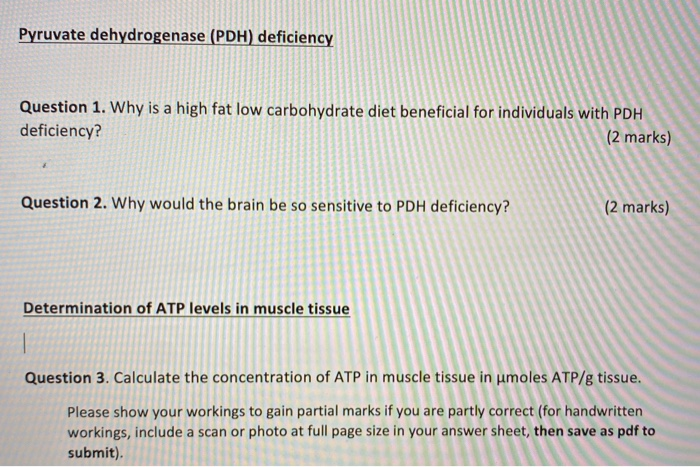 Pyruvate dehydrogenase (PDH) deficiency

Question 1. Why is a high fat low carbohydrate diet beneficial for individuals with PDH deficiency? (2 marks)

Question 2. Why would the brain be so sensitive to PDH deficiency? (2 marks)

Determination of ATP levels in muscle tissue

Question 3. Calculate the concentration of ATP in muscle tissue in μmoles ATP/g tissue.

Please show your workings to gain partial marks if you are partly correct (for handwritten workings, include a scan or photo at full page size in your answer sheet, then save as pdf to submit).